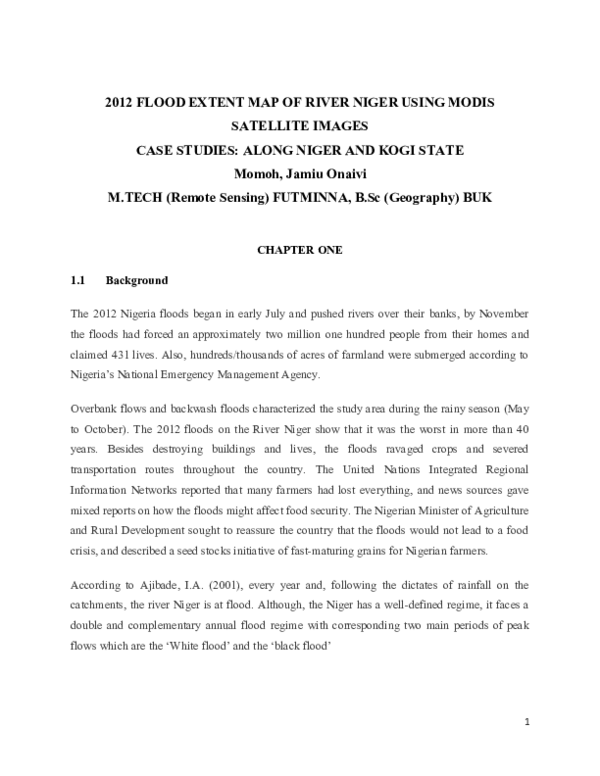 2012 FLOOD EXTENT MAP OF RIVER NIGER USING MODIS SATELLITE IMAGES
CASE STUDIES: ALONG NIGER AND KOGI STATE
Momoh, Jamiu Onaivi
M.TECH (Remote Sensing) FUTMINNA, B.Sc (Geography) BUK

CHAPTER ONE

1.1 Background

The 2012 Nigeria floods began in early July and pushed rivers over their banks, by November the floods had forced an approximately two million one hundred people from their homes and claimed 431 lives. Also, hundreds/thousands of acres of farmland were submerged according to Nigeria's National Emergency Management Agency.

Overbank flows and backwash floods characterized the study area during the rainy season (May to October). The 2012 floods on the River Niger show that it was the worst in more than 40 years. Besides destroying buildings and lives, the floods ravaged crops and severed transportation routes throughout the country. The United Nations Integrated Regional Information Networks reported that many farmers had lost everything, and news sources gave mixed reports on how the floods might affect food security. The Nigerian Minister of Agriculture and Rural Development sought to reassure the country that the floods would not lead to a food crisis, and described a seed stocks initiative of fast-maturing grains for Nigerian farmers.

According to Ajibade, I.A. (2001), every year and, following the dictates of rainfall on the catchments, the river Niger is at flood. Although, the Niger has a well-defined regime, it faces a double and complementary annual flood regime with corresponding two main periods of peak flows which are the 'White flood' and the 'black flood'

1